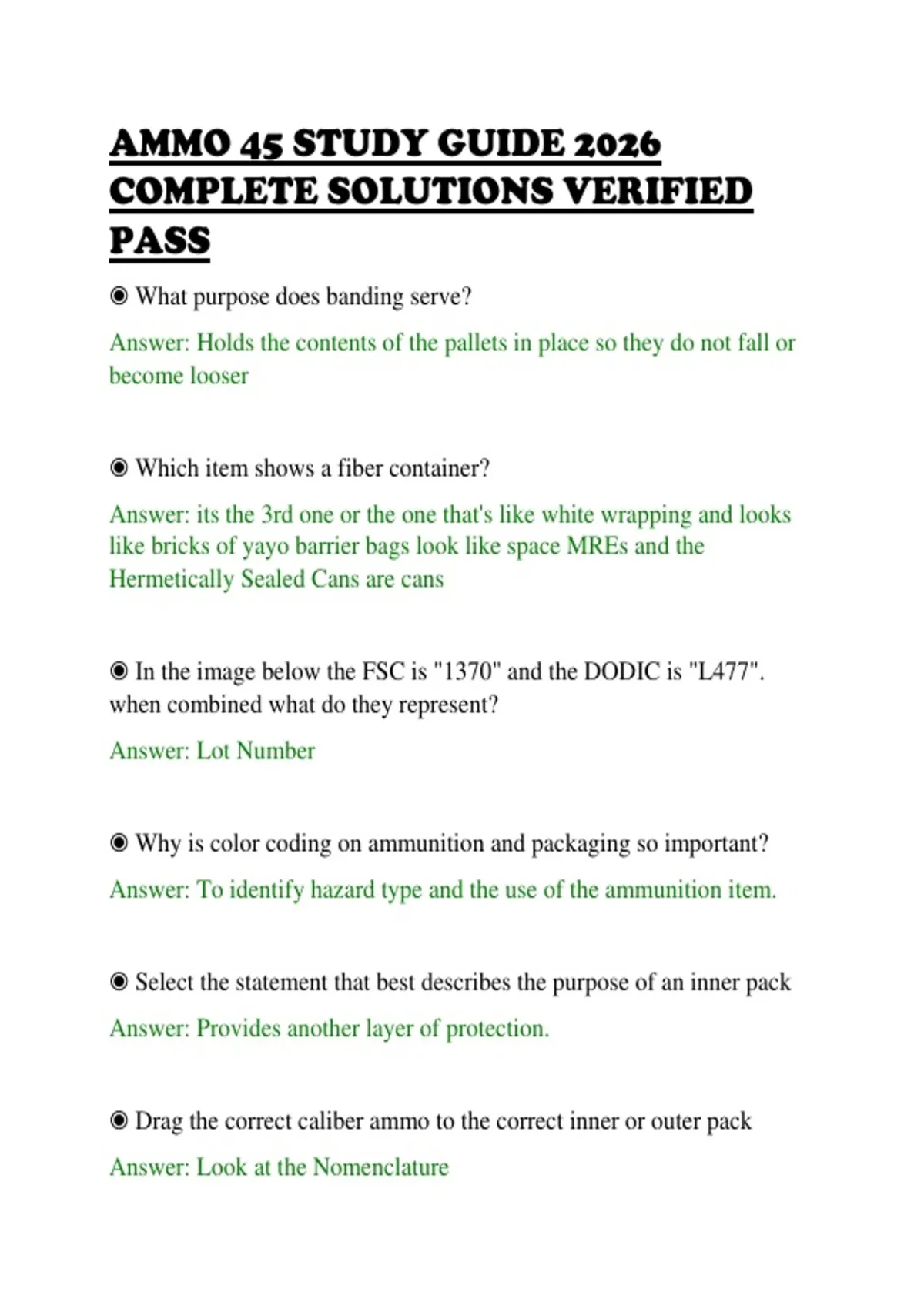 AMMO 45 STUDY GUIDE 2026 COMPLETE SOLUTIONS VERIFIED PASS

◉ What purpose does banding serve?

Answer: Holds the contents of the pallets in place so they do not fall or become looser

◉ Which item shows a fiber container?

Answer: its the 3rd one or the one that's like white wrapping and looks like bricks of yayo barrier bags look like space MREs and the Hermetically Sealed Cans are cans

◉ In the image below the FSC is "1370" and the DODIC is "L477". when combined what do they represent?

Answer: Lot Number

◉ Why is color coding on ammunition and packaging so important?

Answer: To identify hazard type and the use of the ammunition item.

◉ Select the statement that best describes the purpose of an inner pack

Answer: Provides another layer of protection.

◉ Drag the correct caliber ammo to the correct inner or outer pack

Answer: Look at the Nomenclature